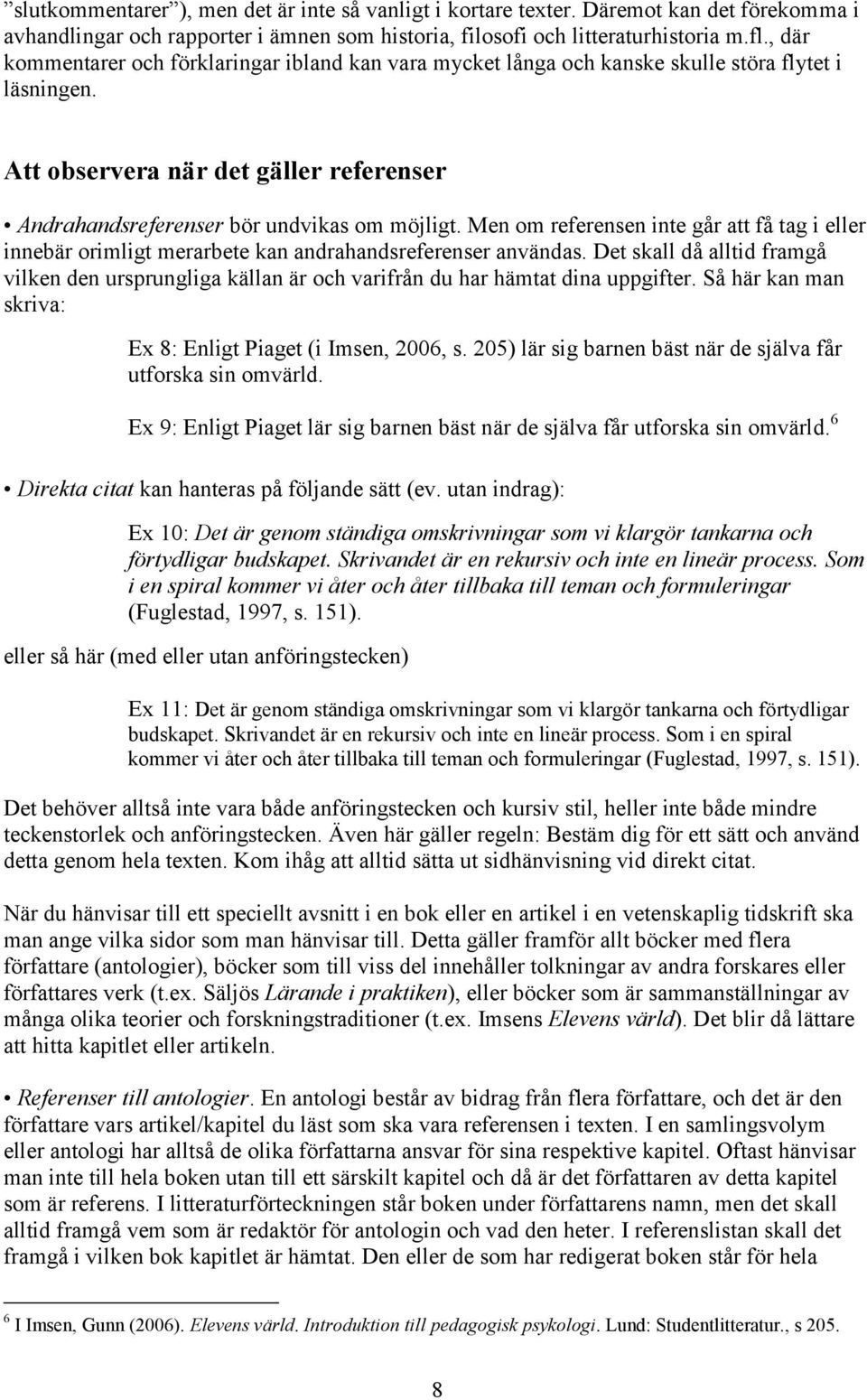 ”slutkommentarer”), men det är inte så vanligt i kortare texter. Däremot kan det förekomma i avhandlingar och rapporter i ämnen som historia, filosofi och litteraturhistoria m.fl., där kommentarer och förklaringar ibland kan vara mycket långa och kanske skulle störa flytet i läsningen.

Att observera när det gäller referenser

• Andrahandsreferenser bör undvikas om möjligt. Men om referensen inte går att få tag i eller innebär orimligt merarbete kan andrahandsreferenser användas. Det skall då alltid framgå vilken den ursprungliga källan är och varifrån du har hämtat dina uppgifter. Så här kan man skriva:

Ex 8: Enligt Piaget (i Imsen, 2006, s. 205) lär sig barnen bäst när de själva får utforska sin omvärld.

Ex 9: Enligt Piaget lär sig barnen bäst när de själva får utforska sin omvärld.$^6$

• Direkta citat kan hanteras på följande sätt (ev. utan indrag):

Ex 10: Det är genom ständiga omskrivningar som vi klargör tankarna och förtydligar budskapet. Skrivandet är en rekursiv och inte en lineär process. Som i en spiral kommer vi åter och åter tillbaka till teman och formuleringar (Fuglestad, 1997, s. 151).

eller så här (med eller utan anföringstecken)

Ex 11: Det är genom ständiga omskrivningar som vi klargör tankarna och förtydligar budskapet. Skrivandet är en rekursiv och inte en lineär process. Som i en spiral kommer vi åter och åter tillbaka till teman och formuleringar (Fuglestad, 1997, s. 151).

Det behöver alltså inte vara både anföringstecken och kursiv stil, heller inte både mindre teckenstorlek och anföringstecken. Även här gäller regeln: Bestäm dig för ett sätt och använd detta genom hela texten. Kom ihåg att alltid sätta ut sidhänvisning vid direkt citat.

När du hänvisar till ett speciellt avsnitt i en bok eller en artikel i en vetenskaplig tidskrift ska man ange vilka sidor som man hänvisar till. Detta gäller framför allt böcker med flera författare (antologier), böcker som till viss del innehåller tolkningar av andra forskares eller författares verk (t.ex. Säljös Lärande i praktiken), eller böcker som är sammanställningar av många olika teorier och forskningstraditioner (t.ex. Imsens Elevens värld). Det blir då lättare att hitta kapitlet eller artikeln.

• Referenser till antologier. En antologi består av bidrag från flera författare, och det är den författare vars artikel/kapitel du läst som ska vara referensen i texten. I en samlingsvolym eller antologi har alltså de olika författarna ansvar för sina respektive kapitel. Oftast hänvisar man inte till hela boken utan till ett särskilt kapitel och då är det författaren av detta kapitel som är referens. I litteraturförteckningen står boken under författarens namn, men det skall alltid framgå vem som är redaktör för antologin och vad den heter. I referenslistan skall det framgå i vilken bok kapitlet är hämtat. Den eller de som har redigerat boken står för hela

$^6$ I Imsen, Gunn (2006). Elevens värld. Introduktion till pedagogisk psykologi. Lund: Studentlitteratur., s 205.

8